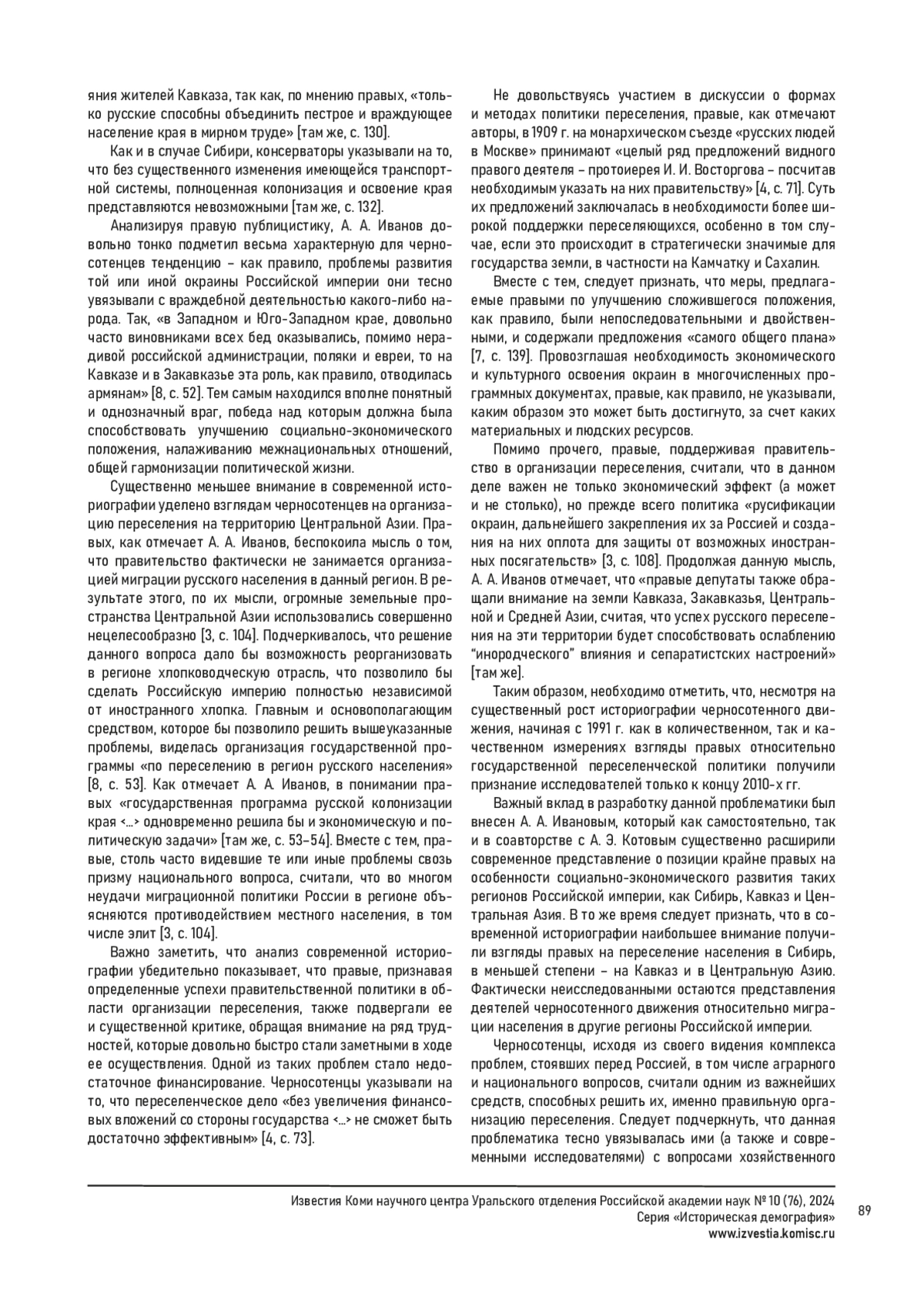 яния жителей Кавказа, так как, по мнению правых, «только русские способны объединить пестрое и враждующее население края в мирном труде» [там же, с. 130].

Как и в случае Сибири, консерваторы указывали на то, что без существенного изменения имеющейся транспортной системы, полноценная колонизация и освоение края представляются невозможными [там же, с. 132].

Анализируя правую публицистику, А. А. Иванов довольно тонко подметил весьма характерную для черносотенцев тенденцию – как правило, проблемы развития той или иной окраины Российской империи они тесно увязывали с враждебной деятельностью какого-либо народа. Так, «в Западном и Юго-Западном крае, довольно часто виновниками всех бед оказывались, помимо нерадивой российской администрации, поляки и евреи, то на Кавказе и в Закавказье эта роль, как правило, отводилась армянам» [8, с. 52]. Тем самым находился вполне понятный и однозначный враг, победа над которым должна была способствовать улучшению социально-экономического положения, налаживанию межнациональных отношений, общей гармонизации политической жизни.

Существенно меньшее внимание в современной историографии уделено взглядам черносотенцев на организацию переселения на территорию Центральной Азии. Правых, как отмечает А. А. Иванов, беспокоила мысль о том, что правительство фактически не занимается организацией миграции русского населения в данный регион. В результате этого, по их мысли, огромные земельные пространства Центральной Азии использовались совершенно нецелесообразно [3, с. 104]. Подчеркивалось, что решение данного вопроса дало бы возможность реорганизовать в регионе хлопководческую отрасль, что позволило бы сделать Российскую империю полностью независимой от иностранного хлопка. Главным и основополагающим средством, которое бы позволило решить вышеуказанные проблемы, виделась организация государственной программы «по переселению в регион русского населения» [8, с. 53]. Как отмечает А. А. Иванов, в понимании правых «государственная программа русской колонизации края <...> одновременно решила бы и экономическую и политическую задачи» [там же, с. 53–54]. Вместе с тем, правые, столь часто видевшие те или иные проблемы сквозь призму национального вопроса, считали, что во многом неудачи миграционной политики России в регионе объясняются противодействием местного населения, в том числе элит [3, с. 104].

Важно заметить, что анализ современной историографии убедительно показывает, что правые, признавая определенные успехи правительственной политики в области организации переселения, также подвергали ее и существенной критике, обращая внимание на ряд трудностей, которые довольно быстро стали заметными в ходе ее осуществления. Одной из таких проблем стало недостаточное финансирование. Черносотенцы указывали на то, что переселенческое дело «без увеличения финансовых вложений со стороны государства <...> не сможет быть достаточно эффективным» [4, с. 73].

Не довольствуясь участием в дискуссии о формах и методах политики переселения, правые, как отмечают авторы, в 1909 г. на монархическом съезде «русских людей в Москве» принимают «целый ряд предложений видного правого деятеля – протоиерея И. И. Восторгова – посчитав необходимым указать на них правительству» [4, с. 71]. Суть их предложений заключалась в необходимости более широкой поддержки переселяющихся, особенно в том случае, если это происходит в стратегически значимые для государства земли, в частности на Камчатку и Сахалин.

Вместе с тем, следует признать, что меры, предлагаемые правыми по улучшению сложившегося положения, как правило, были непоследовательными и двойственными, и содержали предложения «самого общего плана» [7, с. 139]. Провозглашая необходимость экономического и культурного освоения окраин в многочисленных программных документах, правые, как правило, не указывали, каким образом это может быть достигнуто, за счет каких материальных и людских ресурсов.

Помимо прочего, правые, поддерживая правительство в организации переселения, считали, что в данном деле важен не только экономический эффект (а может и не столько), но прежде всего политика «русификации окраин, дальнейшего закрепления их за Россией и создания на них оплота для защиты от возможных иностранных посягательств» [3, с. 108]. Продолжая данную мысль, А. А. Иванов отмечает, что «правые депутаты также обращали внимание на земли Кавказа, Закавказья, Центральной и Средней Азии, считая, что успех русского переселения на эти территории будет способствовать ослаблению "инородческого" влияния и сепаратистских настроений» [там же].

Таким образом, необходимо отметить, что, несмотря на существенный рост историографии черносотенного движения, начиная с 1991 г. как в количественном, так и качественном измерениях взгляды правых относительно государственной переселенческой политики получили признание исследователей только к концу 2010-х гг.

Важный вклад в разработку данной проблематики был внесен А. А. Ивановым, который как самостоятельно, так и в соавторстве с А. Э. Котовым существенно расширили современное представление о позиции крайне правых на особенности социально-экономического развития таких регионов Российской империи, как Сибирь, Кавказ и Центральная Азия. В то же время следует признать, что в современной историографии наибольшее внимание получили взгляды правых на переселение населения в Сибирь, в меньшей степени – на Кавказ и в Центральную Азию. Фактически неисследованными остаются представления деятелей черносотенного движения относительно миграции населения в другие регионы Российской империи.

Черносотенцы, исходя из своего видения комплекса проблем, стоявших перед Россией, в том числе аграрного и национального вопросов, считали одним из важнейших средств, способных решить их, именно правильную организацию переселения. Следует подчеркнуть, что данная проблематика тесно увязывалась ими (а также и современными исследователями) с вопросами хозяйственного

Известия Коми научного центра Уральского отделения Российской академии наук № 10 (76), 2024
Серия «Историческая демография»
www.izvestia.komisc.ru

89